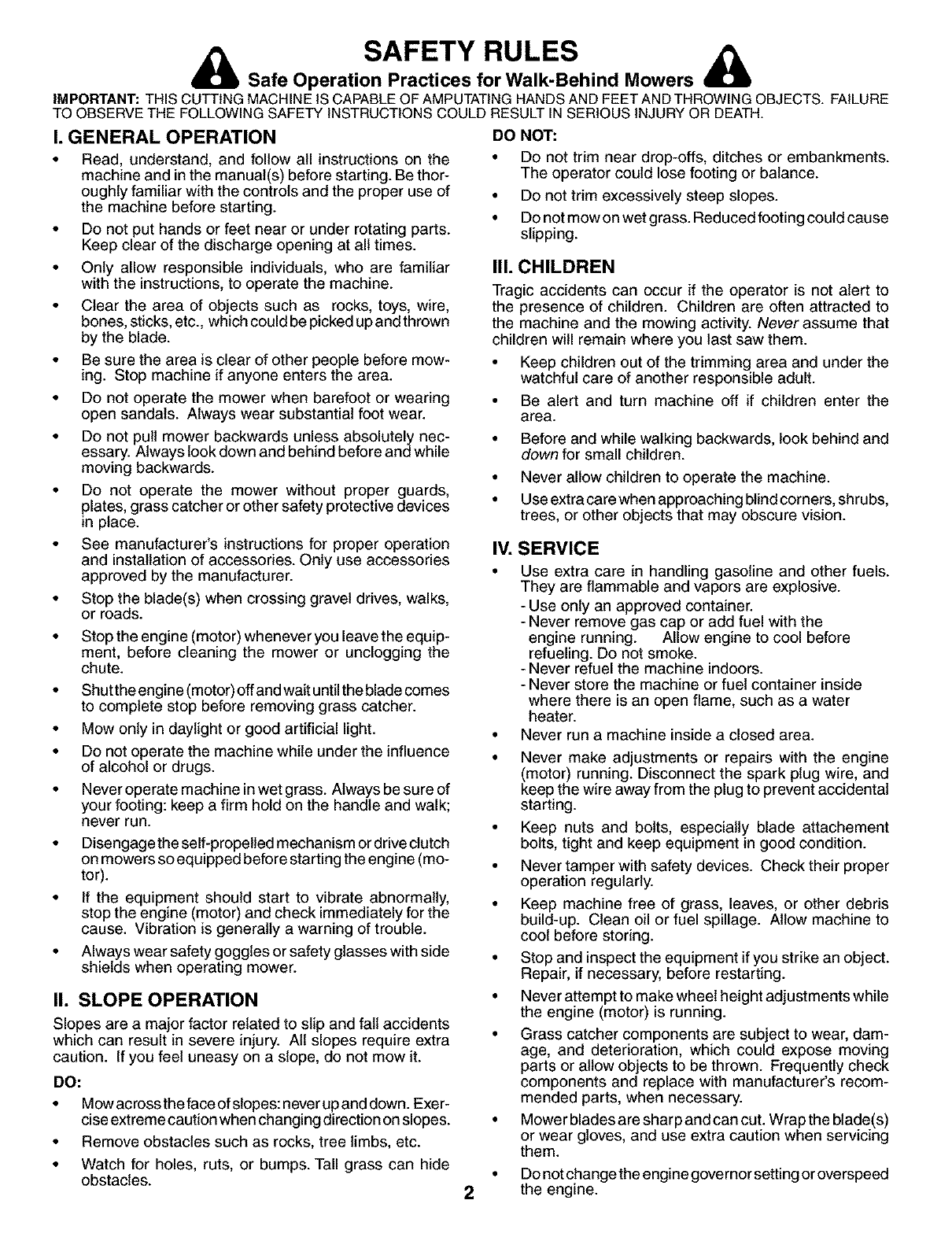 SAFETY RULES

Safe Operation Practices for Walk-Behind Mowers

IMPORTANT: THIS CUTTING MACHINE IS CAPABLE OF AMPUTATING HANDS AND FEET AND THROWING OBJECTS. FAILURE TO OBSERVE THE FOLLOWING SAFETY INSTRUCTIONS COULD RESULT IN SERIOUS INJURY OR DEATH.

I. GENERAL OPERATION

• Read, understand, and follow all instructions on the machine and in the manual(s) before starting. Be thoroughly familiar with the controls and the proper use of the machine before starting.
• Do not put hands or feet near or under rotating parts. Keep clear of the discharge opening at all times.
• Only allow responsible individuals, who are familiar with the instructions, to operate the machine.
• Clear the area of objects such as rocks, toys, wire, bones, sticks, etc., which could be picked up and thrown by the blade.
• Be sure the area is clear of other people before mowing. Stop machine if anyone enters the area.
• Do not operate the mower when barefoot or wearing open sandals. Always wear substantial foot wear.
• Do not pull mower backwards unless absolutely necessary. Always look down and behind before and while moving backwards.
• Do not operate the mower without proper guards, plates, grass catcher or other safety protective devices in place.
• See manufacturer's instructions for proper operation and installation of accessories. Only use accessories approved by the manufacturer.
• Stop the blade(s) when crossing gravel drives, walks, or roads.
• Stop the engine (motor) whenever you leave the equipment, before cleaning the mower or unclogging the chute.
• Shut the engine (motor) off and wait until the blade comes to complete stop before removing grass catcher.
• Mow only in daylight or good artificial light.
• Do not operate the machine while under the influence of alcohol or drugs.
• Never operate machine in wet grass. Always be sure of your footing: keep a firm hold on the handle and walk; never run.
• Disengage the self-propelled mechanism or drive clutch on mowers so equipped before starting the engine (motor).
• If the equipment should start to vibrate abnormally, stop the engine (motor) and check immediately for the cause. Vibration is generally a warning of trouble.
• Always wear safety goggles or safety glasses with side shields when operating mower.

II. SLOPE OPERATION

Slopes are a major factor related to slip and fall accidents which can result in severe injury. All slopes require extra caution. If you feel uneasy on a slope, do not mow it.

DO:
• Mow across the face of slopes: never up and down. Exercise extreme caution when changing direction on slopes.
• Remove obstacles such as rocks, tree limbs, etc.
• Watch for holes, ruts, or bumps. Tall grass can hide obstacles.

DO NOT:
• Do not trim near drop-offs, ditches or embankments. The operator could lose footing or balance.
• Do not trim excessively steep slopes.
• Do not mow on wet grass. Reduced footing could cause slipping.

III. CHILDREN

Tragic accidents can occur if the operator is not alert to the presence of children. Children are often attracted to the machine and the mowing activity. Never assume that children will remain where you last saw them.
• Keep children out of the trimming area and under the watchful care of another responsible adult.
• Be alert and turn machine off if children enter the area.
• Before and while walking backwards, look behind and down for small children.
• Never allow children to operate the machine.
• Use extra care when approaching blind corners, shrubs, trees, or other objects that may obscure vision.

IV. SERVICE

• Use extra care in handling gasoline and other fuels. They are flammable and vapors are explosive.
- Use only an approved container.
- Never remove gas cap or add fuel with the engine running. Allow engine to cool before refueling. Do not smoke.
- Never refuel the machine indoors.
- Never store the machine or fuel container inside where there is an open flame, such as a water heater.
• Never run a machine inside a closed area.
• Never make adjustments or repairs with the engine (motor) running. Disconnect the spark plug wire, and keep the wire away from the plug to prevent accidental starting.
• Keep nuts and bolts, especially blade attachement bolts, tight and keep equipment in good condition.
• Never tamper with safety devices. Check their proper operation regularly.
• Keep machine free of grass, leaves, or other debris build-up. Clean oil or fuel spillage. Allow machine to cool before storing.
• Stop and inspect the equipment if you strike an object. Repair, if necessary, before restarting.
• Never attempt to make wheel height adjustments while the engine (motor) is running.
• Grass catcher components are subject to wear, damage, and deterioration, which could expose moving parts or allow objects to be thrown. Frequently check components and replace with manufacturer's recommended parts, when necessary.
• Mower blades are sharp and can cut. Wrap the blade(s) or wear gloves, and use extra caution when servicing them.
• Do not change the engine governor setting or overspeed the engine.

2